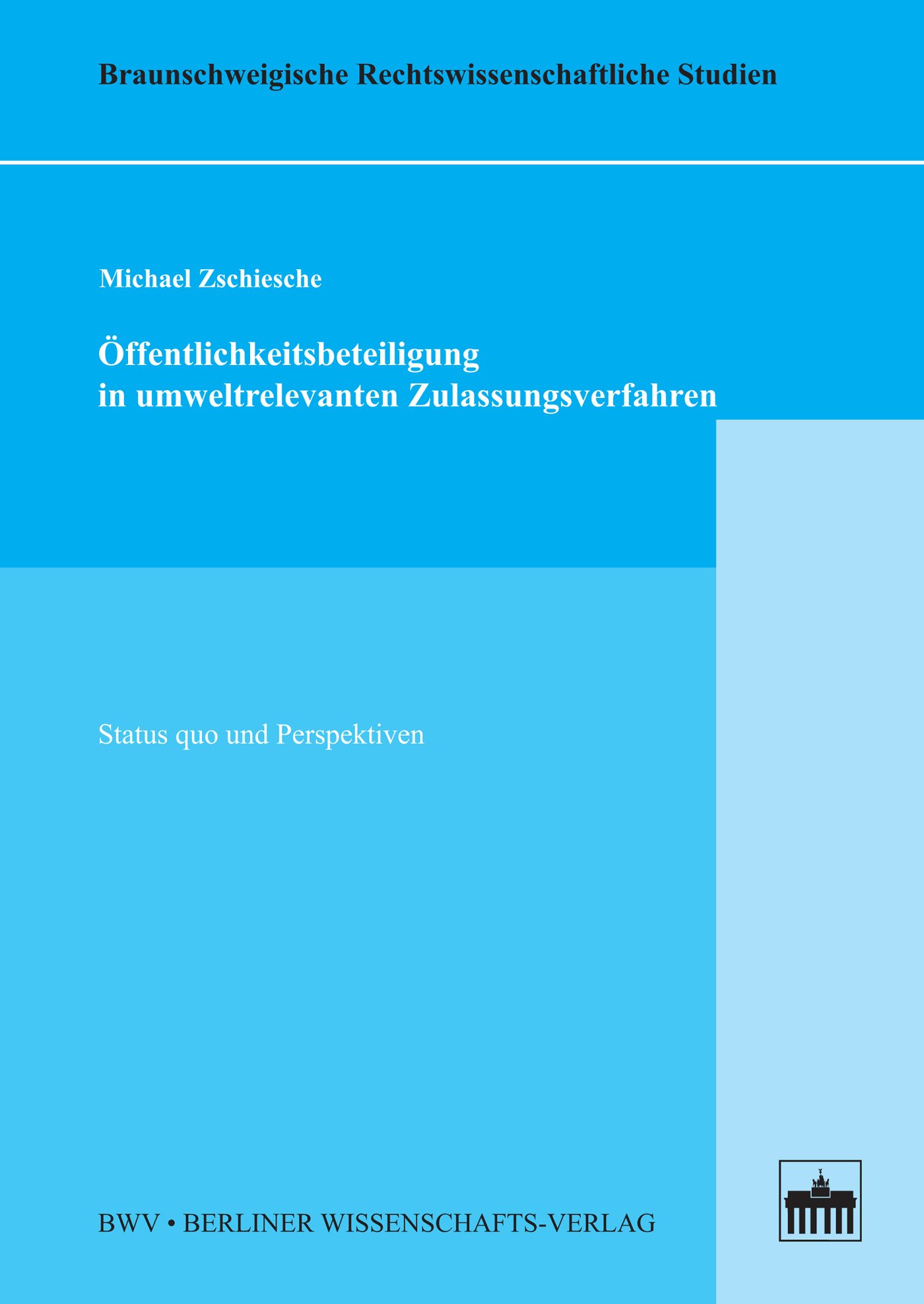 Braunschweigische Rechtswissenschaftliche Studien

Michael Zschiesche

Öffentlichkeitsbeteiligung in umweltrelevanten Zulassungsverfahren

Status quo und Perspektiven

BWV • BERLINER WISSENSCHAFTS-VERLAG